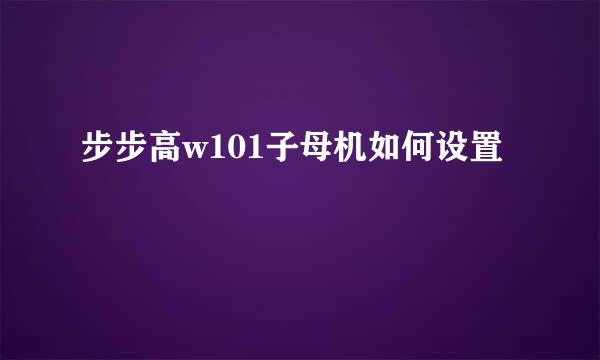 步步高w101子母机如何设置